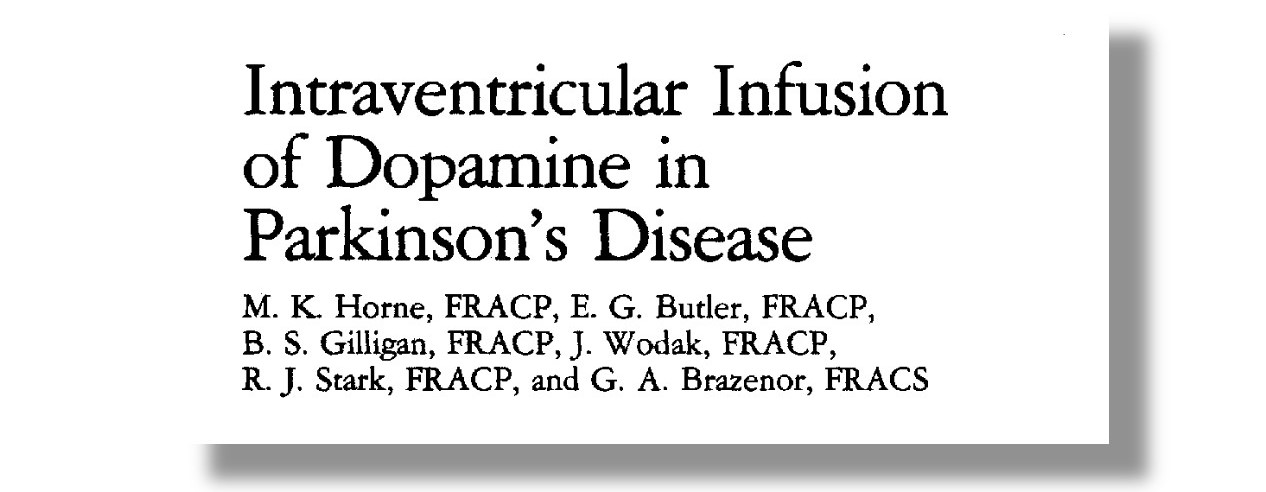 Intraventricular Infusion of Dopamine in Parkinson's Disease

M. K. Horne, FRACP, E. G. Butler, FRACP, B. S. Gilligan, FRACP, J. Wodak, FRACP, R. J. Stark, FRACP, and G. A. Brazenor, FRACS